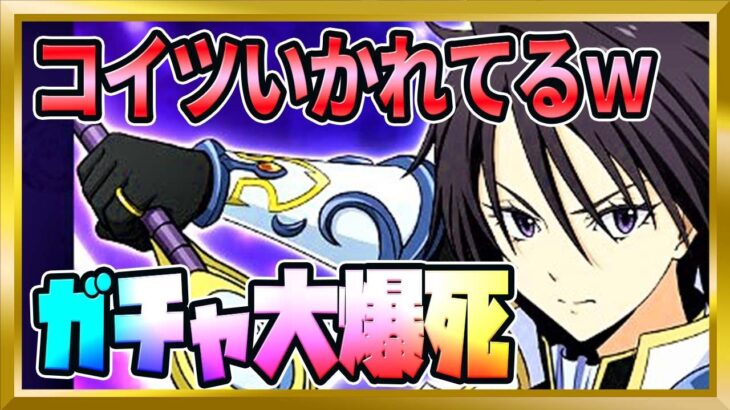 コイツいかれてるw

ガチャ大爆死